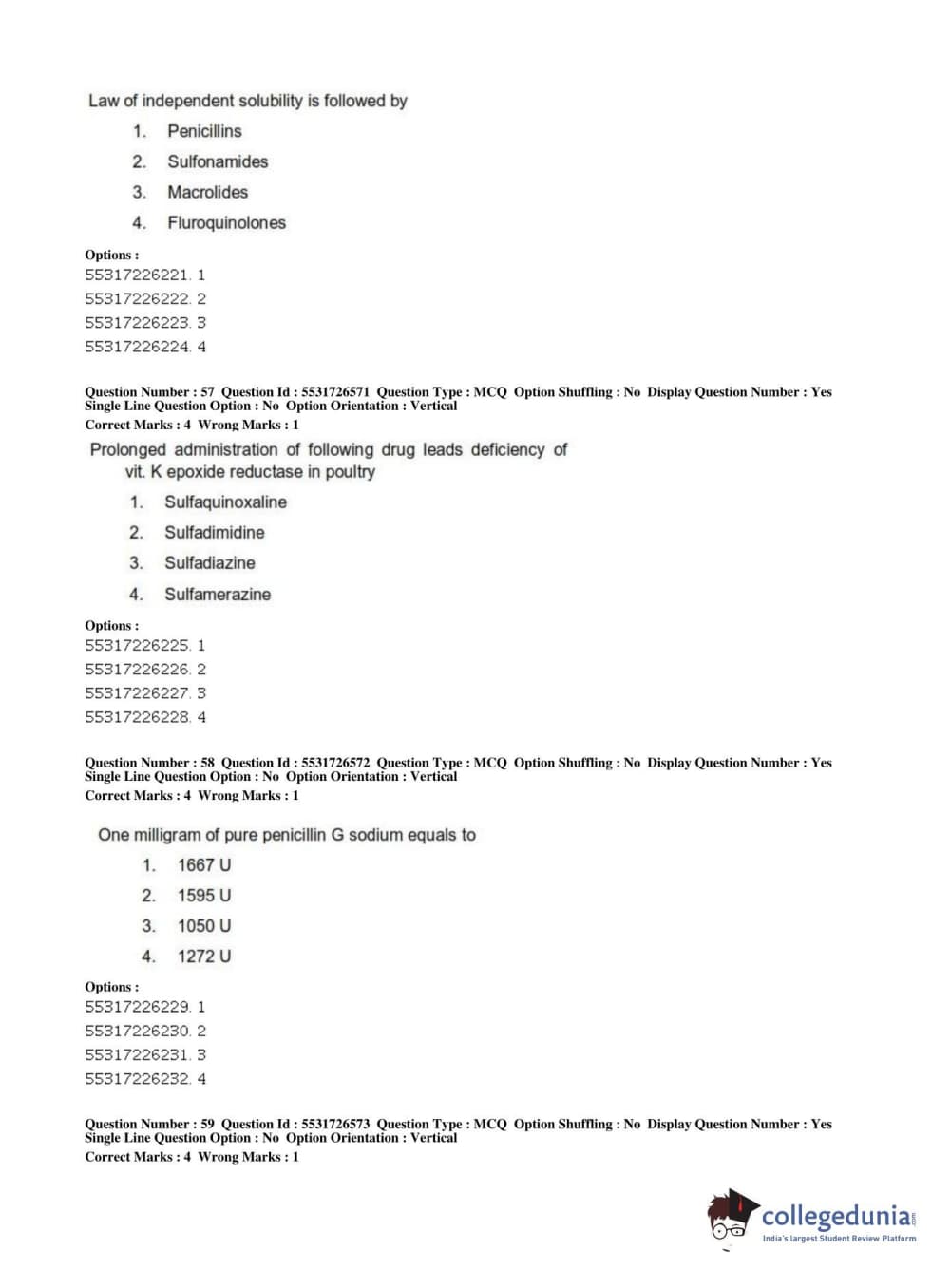 Law of independent solubility is followed by

1. Penicillins
2. Sulfonamides
3. Macrolides
4. Fluroquinolones

Options :
55317226221. 1
55317226222. 2
55317226223. 3
55317226224. 4

Question Number : 57 Question Id : 5531726571 Question Type : MCQ Option Shuffling : No Display Question Number : Yes Single Line Question Option : No Option Orientation : Vertical
Correct Marks : 4 Wrong Marks : 1

Prolonged administration of following drug leads deficiency of vit. K epoxide reductase in poultry

1. Sulfaquinoxaline
2. Sulfadimidine
3. Sulfadiazine
4. Sulfamerazine

Options :
55317226225. 1
55317226226. 2
55317226227. 3
55317226228. 4

Question Number : 58 Question Id : 5531726572 Question Type : MCQ Option Shuffling : No Display Question Number : Yes Single Line Question Option : No Option Orientation : Vertical
Correct Marks : 4 Wrong Marks : 1

One milligram of pure penicillin G sodium equals to

1. 1667 U
2. 1595 U
3. 1050 U
4. 1272 U

Options :
55317226229. 1
55317226230. 2
55317226231. 3
55317226232. 4

Question Number : 59 Question Id : 5531726573 Question Type : MCQ Option Shuffling : No Display Question Number : Yes Single Line Question Option : No Option Orientation : Vertical
Correct Marks : 4 Wrong Marks : 1

collegedunia.com
India's largest Student Review Platform